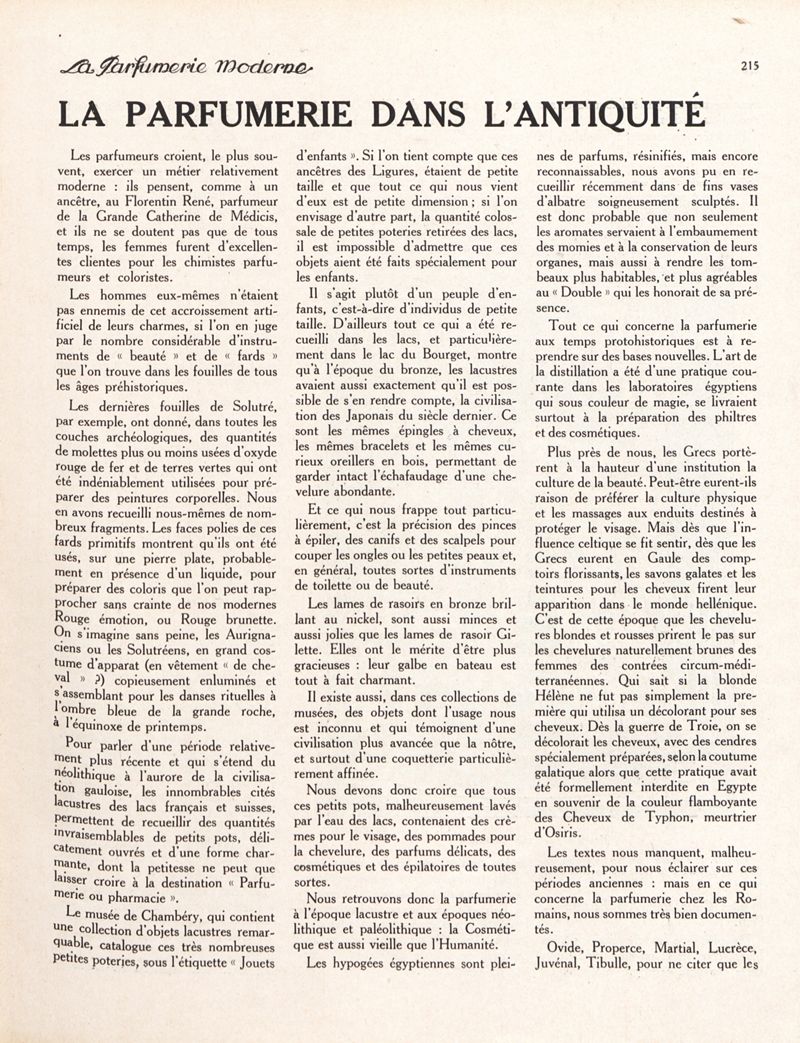 La Parfumerie Moderne

215

LA PARFUMERIE DANS L'ANTIQUITÉ

Les parfumeurs croient, le plus souvent, exercer un métier relativement moderne : ils pensent, comme à un ancêtre, au Florentin René, parfumeur de la Grande Catherine de Médicis, et ils ne se doutent pas que de tous temps, les femmes furent d'excellentes clientes pour les chimistes parfumeurs et coloristes.

Les hommes eux-mêmes n'étaient pas ennemis de cet accroissement artificiel de leurs charmes, si l'on en juge par le nombre considérable d'instruments de « beauté » et de « fards » que l'on trouve dans les fouilles de tous les âges préhistoriques.

Les dernières fouilles de Solutré, par exemple, ont donné, dans toutes les couches archéologiques, des quantités de molettes plus ou moins usées d'oxyde rouge de fer et de terres vertes qui ont été indéniablement utilisées pour préparer des peintures corporelles. Nous en avons recueilli nous-mêmes de nombreux fragments. Les faces polies de ces fards primitifs montrent qu'ils ont été usés, sur une pierre plate, probablement en présence d'un liquide, pour préparer des coloris que l'on peut rapprocher sans crainte de nos modernes Rouge émotion, ou Rouge brunette. On s'imagine sans peine, les Aurignaciens ou les Solutréens, en grand costume d'apparat (en vêtement « de cheval » ?) copieusement enluminés et s'assemblant pour les danses rituelles à l'ombre bleue de la grande roche, à l'équinoxe de printemps.

Pour parler d'une période relativement plus récente et qui s'étend du néolithique à l'aurore de la civilisation gauloise, les innombrables cités lacustres des lacs français et suisses, permettent de recueillir des quantités invraisemblables de petits pots, délicatement ouvrés et d'une forme charmante, dont la petitesse ne peut que laisser croire à la destination « Parfumerie ou pharmacie ».

Le musée de Chambéry, qui contient une collection d'objets lacustres remarquable, catalogue ces très nombreuses petites poteries, sous l'étiquette « Jouets d'enfants ». Si l'on tient compte que ces ancêtres des Ligures, étaient de petite taille et que tout ce qui nous vient d'eux est de petite dimension ; si l'on envisage d'autre part, la quantité colossale de petites poteries retirées des lacs, il est impossible d'admettre que ces objets aient été faits spécialement pour les enfants.

Il s'agit plutôt d'un peuple d'enfants, c'est-à-dire d'individus de petite taille. D'ailleurs tout ce qui a été recueilli dans les lacs, et particulièrement dans le lac du Bourget, montre qu'à l'époque du bronze, les lacustres avaient aussi exactement qu'il est possible de s'en rendre compte, la civilisation des Japonais du siècle dernier. Ce sont les mêmes épingles à cheveux, les mêmes bracelets et les mêmes curieux oreillers en bois, permettant de garder intact l'échafaudage d'une chevelure abondante.

Et ce qui nous frappe tout particulièrement, c'est la précision des pinces à épiler, des canifs et des scalpels pour couper les ongles ou les petites peaux et, en général, toutes sortes d'instruments de toilette ou de beauté.

Les lames de rasoirs en bronze brillant au nickel, sont aussi minces et aussi jolies que les lames de rasoir Gilette. Elles ont le mérite d'être plus gracieuses : leur galbe en bateau est tout à fait charmant.

Il existe aussi, dans ces collections de musées, des objets dont l'usage nous est inconnu et qui témoignent d'une civilisation plus avancée que la nôtre, et surtout d'une coquetterie particulièrement affinée.

Nous devons donc croire que tous ces petits pots, malheureusement lavés par l'eau des lacs, contenaient des crèmes pour le visage, des pommades pour la chevelure, des parfums délicats, des cosmétiques et des épilatoires de toutes sortes.

Nous retrouvons donc la parfumerie à l'époque lacustre et aux époques néolithique et paléolithique : la Cosmétique est aussi vieille que l'Humanité.

Les hypogées égyptiennes sont pleines de parfums, résinifiés, mais encore reconnaissables, nous avons pu en recueillir récemment dans de fins vases d'albatre soigneusement sculptés. Il est donc probable que non seulement les aromates servaient à l'embaumement des momies et à la conservation de leurs organes, mais aussi à rendre les tombeaux plus habitables, et plus agréables au « Double » qui les honorait de sa présence.

Tout ce qui concerne la parfumerie aux temps protohistoriques est à reprendre sur des bases nouvelles. L'art de la distillation a été d'une pratique courante dans les laboratoires égyptiens qui sous couleur de magie, se livraient surtout à la préparation des philtres et des cosmétiques.

Plus près de nous, les Grecs portèrent à la hauteur d'une institution la culture de la beauté. Peut-être eurent-ils raison de préférer la culture physique et les massages aux enduits destinés à protéger le visage. Mais dès que l'influence celtique se fit sentir, dès que les Grecs eurent en Gaule des comptoirs florissants, les savons galates et les teintures pour les cheveux firent leur apparition dans le monde hellénique. C'est de cette époque que les chevelures blondes et rousses prirent le pas sur les chevelures naturellement brunes des femmes des contrées circum-méditerranéennes. Qui sait si la blonde Hélène ne fut pas simplement la première qui utilisa un décolorant pour ses cheveux. Dès la guerre de Troie, on se décolorait les cheveux, avec des cendres spécialement préparées, selon la coutume galatique alors que cette pratique avait été formellement interdite en Egypte en souvenir de la couleur flamboyante des Cheveux de Typhon, meurtrier d'Osiris.

Les textes nous manquent, malheureusement, pour nous éclairer sur ces périodes anciennes : mais en ce qui concerne la parfumerie chez les Romains, nous sommes très bien documentés.

Ovide, Properce, Martial, Lucrèce, Juvénal, Tibulle, pour ne citer que les